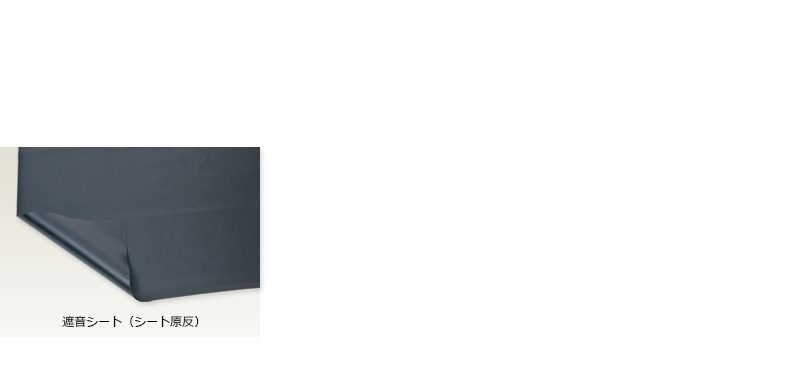 遮音シート（シート原反）